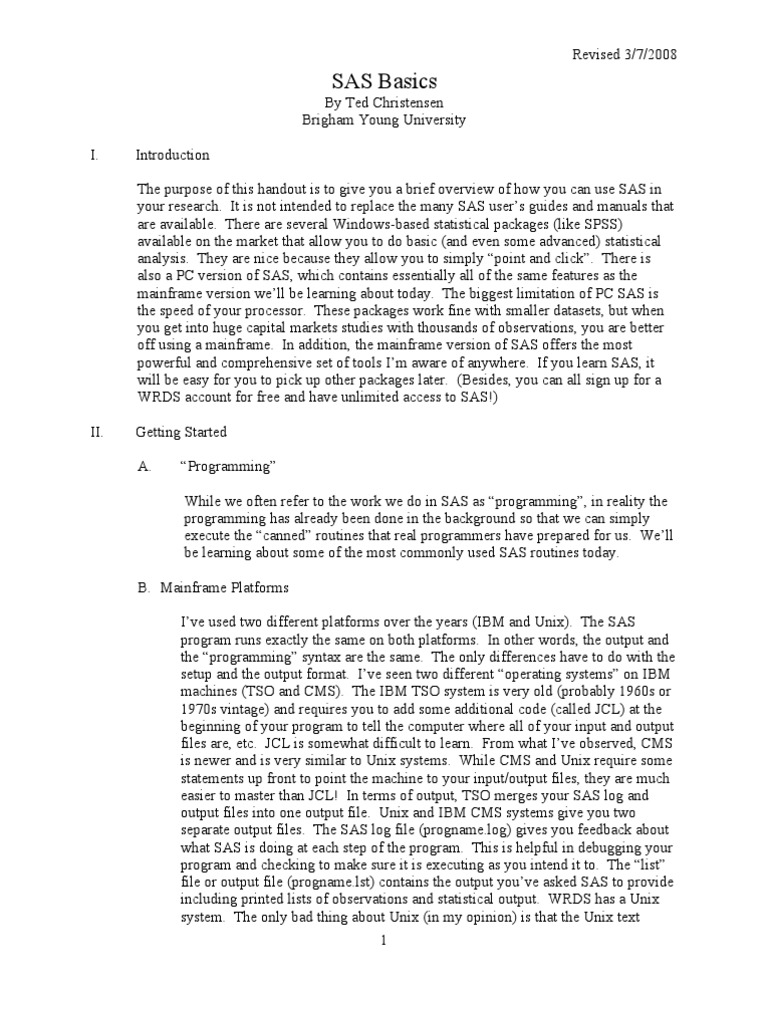 Revised 3/7/2008

SAS Basics
By Ted Christensen
Brigham Young University

I. Introduction

The purpose of this handout is to give you a brief overview of how you can use SAS in your research. It is not intended to replace the many SAS user's guides and manuals that are available. There are several Windows-based statistical packages (like SPSS) available on the market that allow you to do basic (and even some advanced) statistical analysis. They are nice because they allow you to simply "point and click". There is also a PC version of SAS, which contains essentially all of the same features as the mainframe version we'll be learning about today. The biggest limitation of PC SAS is the speed of your processor. These packages work fine with smaller datasets, but when you get into huge capital markets studies with thousands of observations, you are better off using a mainframe. In addition, the mainframe version of SAS offers the most powerful and comprehensive set of tools I'm aware of anywhere. If you learn SAS, it will be easy for you to pick up other packages later. (Besides, you can all sign up for a WRDS account for free and have unlimited access to SAS!)

II. Getting Started

A. "Programming"

While we often refer to the work we do in SAS as "programming", in reality the programming has already been done in the background so that we can simply execute the "canned" routines that real programmers have prepared for us. We'll be learning about some of the most commonly used SAS routines today.

B. Mainframe Platforms

I've used two different platforms over the years (IBM and Unix). The SAS program runs exactly the same on both platforms. In other words, the output and the "programming" syntax are the same. The only differences have to do with the setup and the output format. I've seen two different "operating systems" on IBM machines (TSO and CMS). The IBM TSO system is very old (probably 1960s or 1970s vintage) and requires you to add some additional code (called JCL) at the beginning of your program to tell the computer where all of your input and output files are, etc. JCL is somewhat difficult to learn. From what I've observed, CMS is newer and is very similar to Unix systems. While CMS and Unix require some statements up front to point the machine to your input/output files, they are much easier to master than JCL! In terms of output, TSO merges your SAS log and output files into one output file. Unix and IBM CMS systems give you two separate output files. The SAS log file (progname.log) gives you feedback about what SAS is doing at each step of the program. This is helpful in debugging your program and checking to make sure it is executing as you intend it to. The "list" file or output file (progname.lst) contains the output you've asked SAS to provide including printed lists of observations and statistical output. WRDS has a Unix system. The only bad thing about Unix (in my opinion) is that the Unix text

1